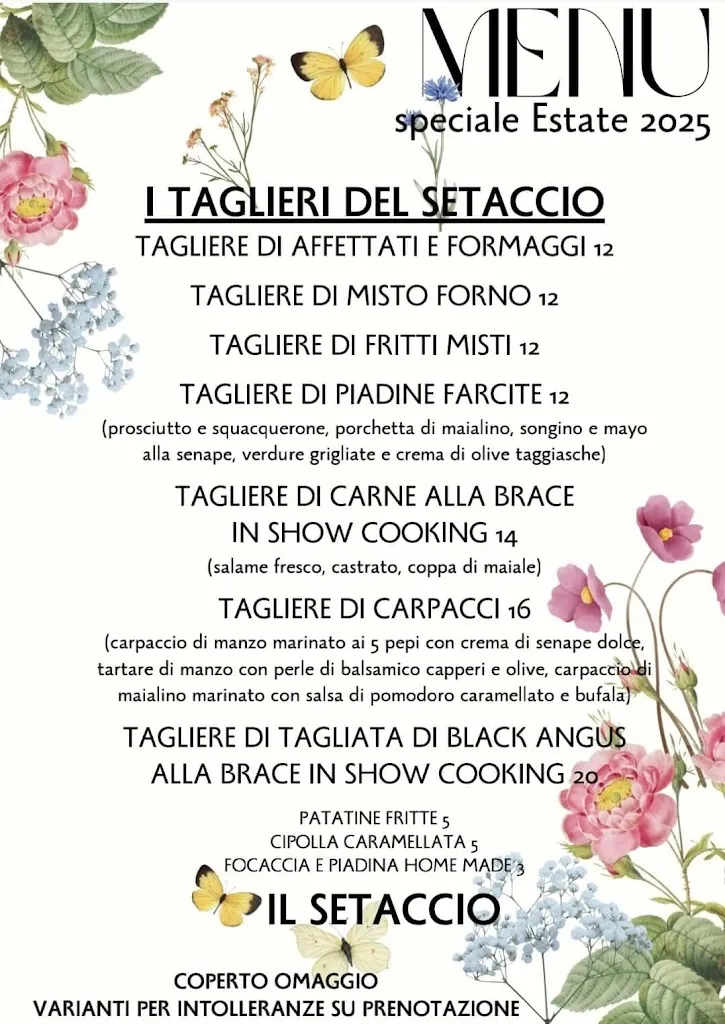 MENU
speciale Estate 2025

I TAGLIERI DEL SETACCIO

TAGLIERE DI AFFETTATI E FORMAGGI 12

TAGLIERE DI MISTO FORNO 12

TAGLIERE DI FRITTI MISTI 12

TAGLIERE DI PIADINE FARCITE 12
(prosciutto e squacquerone, porchetta di maialino, songino e mayo alla senape, verdure grigliate e crema di olive taggiasche)

TAGLIERE DI CARNE ALLA BRACE IN SHOW COOKING 14
(salame fresco, castrato, coppa di maiale)

TAGLIERE DI CARPACCI 16
(carpaccio di manzo marinato ai 5 pepi con crema di senape dolce, tartare di manzo con perle di balsamico capperi e olive, carpaccio di maialino marinato con salsa di pomodoro caramellato e bufala)

TAGLIERE DI TAGLIATA DI BLACK ANGUS ALLA BRACE IN SHOW COOKING 20

PATATINE FRITTE 5
CIPOLLA CARAMELLATA 5
FOCACCIA E PIADINA HOME MADE 3

IL SETACCIO

COPERTO OMAGGIO
VARIANTI PER INTOLLERANZE SU PRENOTAZIONE